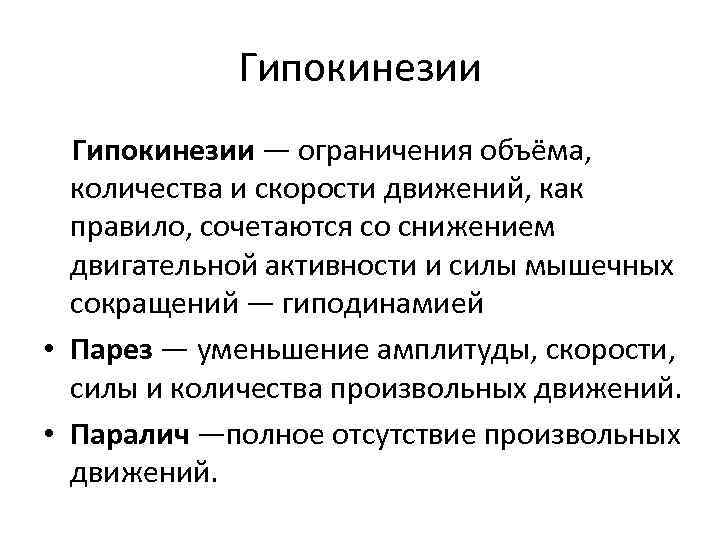 Гипокинезии

Гипокинезии — ограничения объёма, количества и скорости движений, как правило, сочетаются со снижением двигательной активности и силы мышечных сокращений — гиподинамией

• Парез — уменьшение амплитуды, скорости, силы и количества произвольных движений.

• Паралич —полное отсутствие произвольных движений.